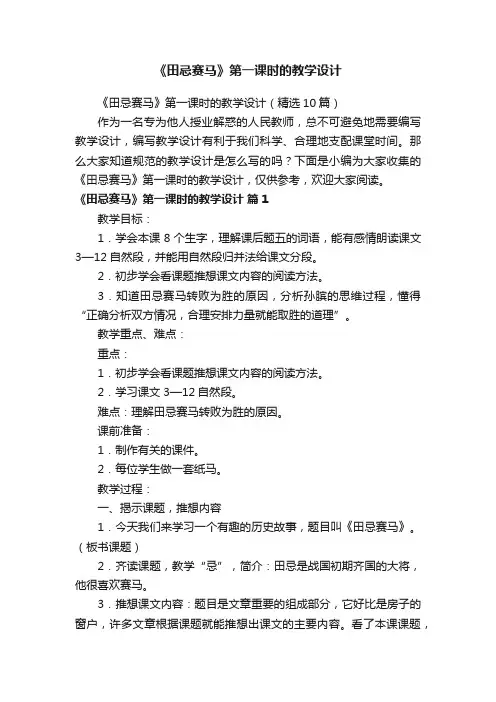 《田忌赛马》第一课时的教学设计

《田忌赛马》第一课时的教学设计（精选10篇）

作为一名专为他人授业解惑的人民教师，总不可避免地需要编写教学设计，编写教学设计有利于我们科学、合理地支配课堂时间。那么大家知道规范的教学设计是怎么写的吗？下面是小编为大家收集的《田忌赛马》第一课时的教学设计，仅供参考，欢迎大家阅读。

《田忌赛马》第一课时的教学设计 篇1

教学目标：

1．学会本课8个生字，理解课后题五的词语，能有感情朗读课文3—12自然段，并能用自然段归并法给课文分段。

2．初步学会看课题推想课文内容的阅读方法。

3．知道田忌赛马转败为胜的原因，分析孙膑的思维过程，懂得“正确分析双方情况，合理安排力量就能取胜的道理”。

教学重点、难点：

重点：

1．初步学会看课题推想课文内容的阅读方法。

2．学习课文3—12自然段。

难点：理解田忌赛马转败为胜的原因。

课前准备：

1．制作有关的课件。

2．每位学生做一套纸马。

教学过程：

一、揭示课题，推想内容

1．今天我们来学习一个有趣的历史故事，题目叫《田忌赛马》。（板书课题）

2．齐读课题，教学“忌”，简介：田忌是战国初期齐国的大将，他很喜欢赛马。

3．推想课文内容：题目是文章重要的组成部分，它好比是房子的窗户，许多文章根据课题就能推想出课文的主要内容。看了本课课题，